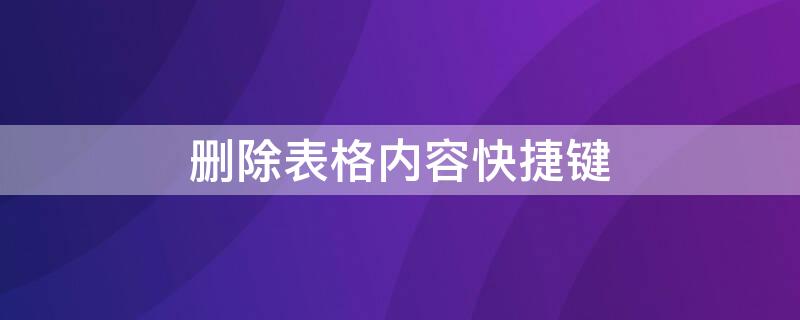 删除表格内容快捷键